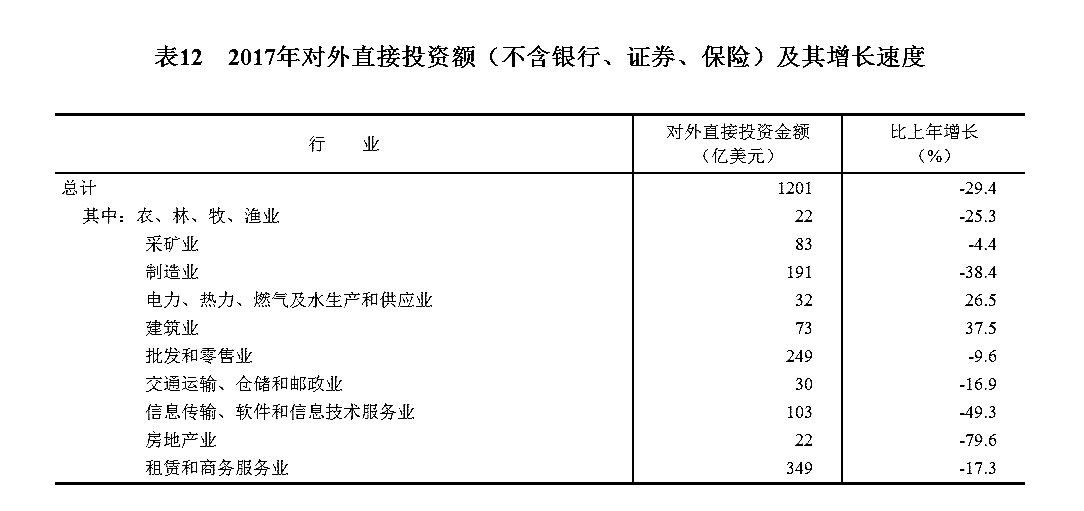 表12　2017年对外直接投资额（不含银行、证券、保险）及其增长速度

| 行　　业 | 对外直接投资金额（亿美元） | 比上年增长（%） |
|---|---|---|
| 总计 | 1201 | -29.4 |
| 其中：农、林、牧、渔业 | 22 | -25.3 |
| 采矿业 | 83 | -4.4 |
| 制造业 | 191 | -38.4 |
| 电力、热力、燃气及水生产和供应业 | 32 | 26.5 |
| 建筑业 | 73 | 37.5 |
| 批发和零售业 | 249 | -9.6 |
| 交通运输、仓储和邮政业 | 30 | -16.9 |
| 信息传输、软件和信息技术服务业 | 103 | -49.3 |
| 房地产业 | 22 | -79.6 |
| 租赁和商务服务业 | 349 | -17.3 |